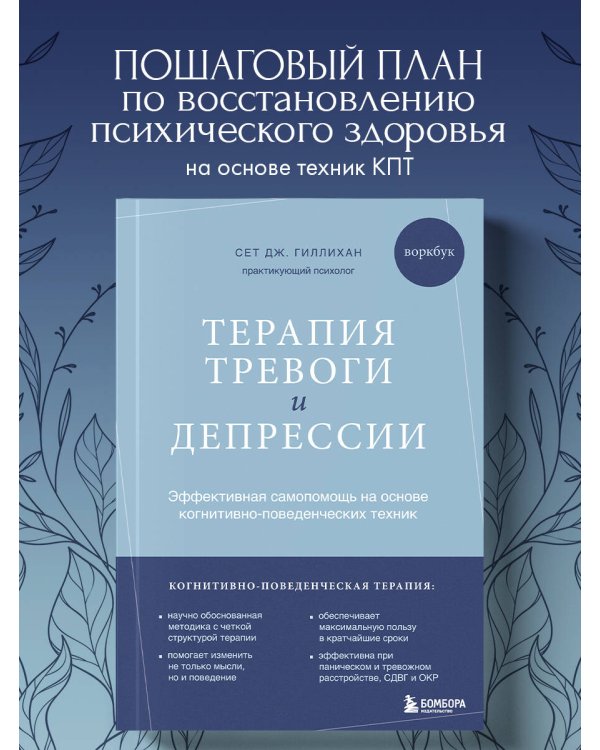 ПОШАГОВЫЙ ПЛАН
по восстановлению психического здоровья
на основе техник КПТ

СЕТ ДЖ. ГИЛЛИХАН
практикующий психолог

воркбук

ТЕРАПИЯ ТРЕВОГИ и ДЕПРЕССИИ

Эффективная самопомощь на основе когнитивно-поведенческих техник

КОГНИТИВНО-ПОВЕДЕНЧЕСКАЯ ТЕРАПИЯ:

научно обоснованная методика с четкой структурой терапии

помогает изменить не только мысли, но и поведение

обеспечивает максимальную пользу в кратчайшие сроки

эффективна при паническом и тревожном расстройстве, СДВГ и ОКР

БОМБОРА
ИЗДАТЕЛЬСТВО